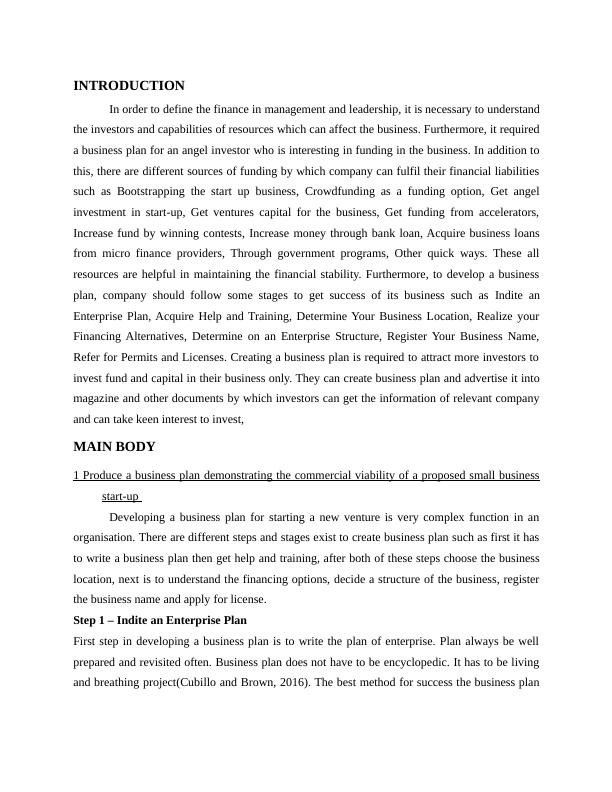 INTRODUCTION

In order to define the finance in management and leadership, it is necessary to understand the investors and capabilities of resources which can affect the business. Furthermore, it required a business plan for an angel investor who is interesting in funding in the business. In addition to this, there are different sources of funding by which company can fulfil their financial liabilities such as Bootstrapping the start up business, Crowdfunding as a funding option, Get angel investment in start-up, Get ventures capital for the business, Get funding from accelerators, Increase fund by winning contests, Increase money through bank loan, Acquire business loans from micro finance providers, Through government programs, Other quick ways. These all resources are helpful in maintaining the financial stability. Furthermore, to develop a business plan, company should follow some stages to get success of its business such as Indite an Enterprise Plan, Acquire Help and Training, Determine Your Business Location, Realize your Financing Alternatives, Determine on an Enterprise Structure, Register Your Business Name, Refer for Permits and Licenses. Creating a business plan is required to attract more investors to invest fund and capital in their business only. They can create business plan and advertise it into magazine and other documents by which investors can get the information of relevant company and can take keen interest to invest,

MAIN BODY

1 Produce a business plan demonstrating the commercial viability of a proposed small business start-up

Developing a business plan for starting a new venture is very complex function in an organisation. There are different steps and stages exist to create business plan such as first it has to write a business plan then get help and training, after both of these steps choose the business location, next is to understand the financing options, decide a structure of the business, register the business name and apply for license.

Step 1 – Indite an Enterprise Plan

First step in developing a business plan is to write the plan of enterprise. Plan always be well prepared and revisited often. Business plan does not have to be encyclopedic. It has to be living and breathing project(Cubillo and Brown, 2016). The best method for success the business plan